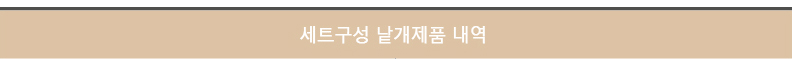 세트구성 낱개제품 내역